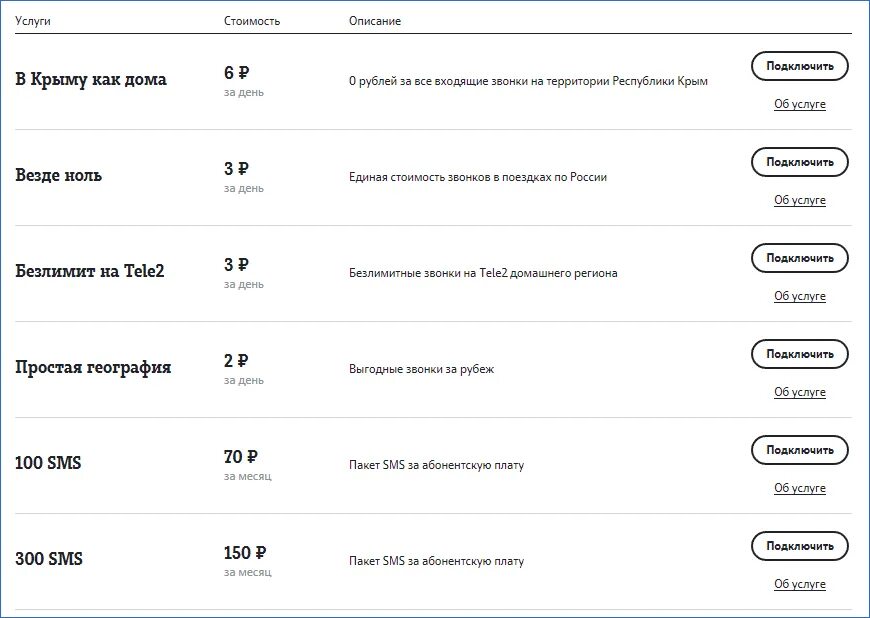 | Услуги | Стоимость | Описание | |
|---|---|---|---|
| В Крыму как дома | 6 ₽ за день | 0 рублей за все входящие звонки на территории Республики Крым | Подключить Об услуге |
| Везде ноль | 3 ₽ за день | Единая стоимость звонков в поездках по России | Подключить Об услуге |
| Безлимит на Tele2 | 3 ₽ за день | Безлимитные звонки на Tele2 домашнего региона | Подключить Об услуге |
| Простая география | 2 ₽ за день | Выгодные звонки за рубеж | Подключить Об услуге |
| 100 SMS | 70 ₽ за месяц | Пакет SMS за абонентскую плату | Подключить Об услуге |
| 300 SMS | 150 ₽ за месяц | Пакет SMS за абонентскую плату | Подключить Об услуге |